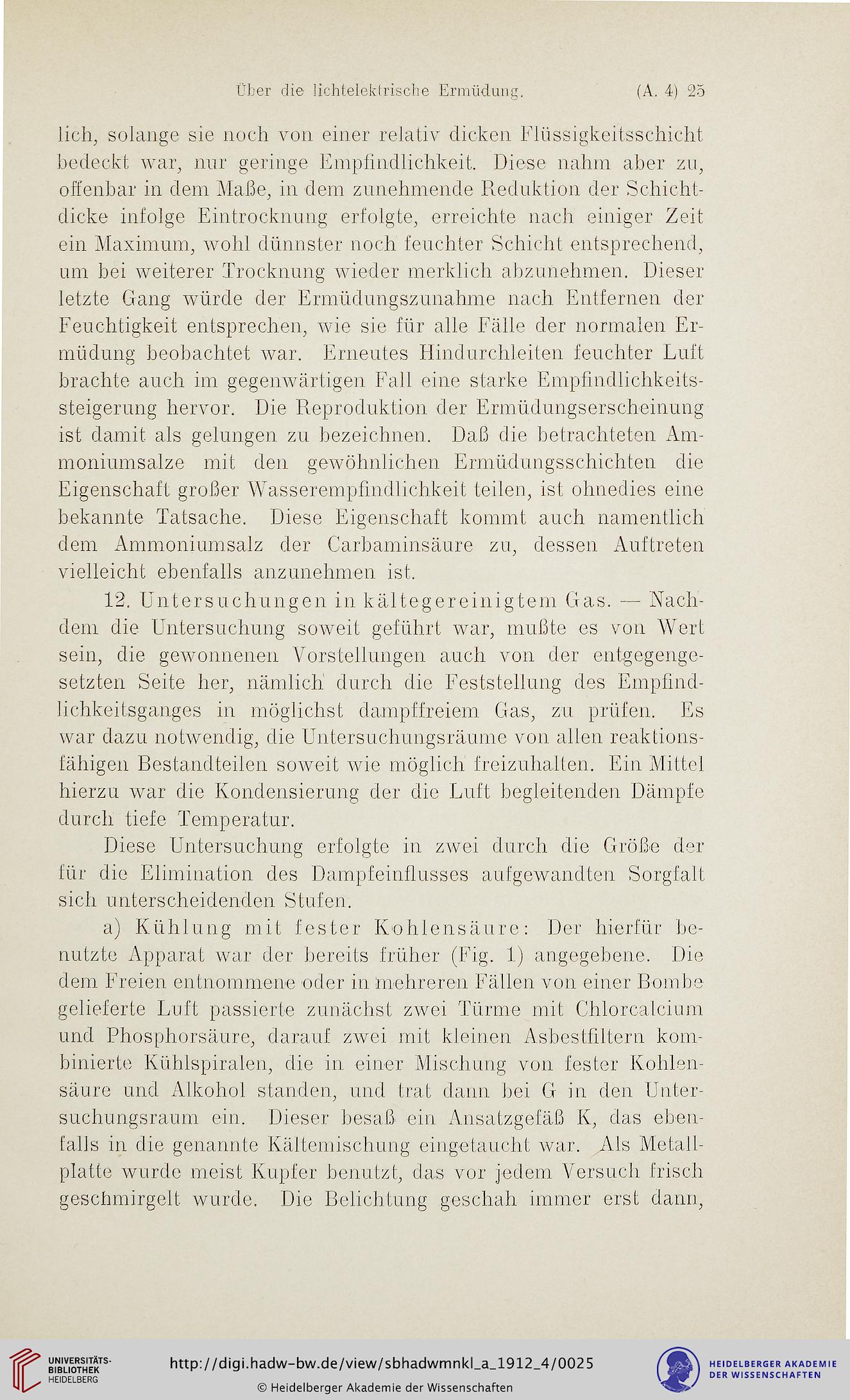 Über die lichtelektrische Ermüdung. (A. 4) 25

lich, solange sie noch von einer relativ dicken Flüssigkeitsschicht bedeckt war, nur geringe Empfindlichkeit. Diese nahm aber zu, offenbar in dem Maße, in dem zunehmende Reduktion der Schichtdicke infolge Eintrocknung erfolgte, erreichte nach einiger Zeit ein Maximum, wohl dünnster noch feuchter Schicht entsprechend, um bei weiterer Trocknung wieder merklich abzunehmen. Dieser letzte Gang würde der Ermüdungszunahme nach Entfernen der Feuchtigkeit entsprechen, wie sie für alle Fälle der normalen Ermüdung beobachtet war. Erneutes Hindurchleiten feuchter Luft brachte auch im gegenwärtigen Fall eine starke Empfindlichkeitssteigerung hervor. Die Reproduktion der Ermüdungserscheinung ist damit als gelungen zu bezeichnen. Daß die betrachteten Ammoniumsalze mit den gewöhnlichen Ermüdungsschichten die Eigenschaft großer Wasserempfindlichkeit teilen, ist ohnedies eine bekannte Tatsache. Diese Eigenschaft kommt auch namentlich dem Ammoniumsalz der Carbaminsäure zu, dessen Auftreten vielleicht ebenfalls anzunehmen ist.

12. Untersuchungen in kältegereinigtem Gas. — Nachdem die Untersuchung soweit geführt war, mußte es von Wert sein, die gewonnenen Vorstellungen auch von der entgegengesetzten Seite her, nämlich durch die Feststellung des Empfindlichkeitsganges in möglichst dampffreiem Gas, zu prüfen. Es war dazu notwendig, die Untersuchungsräume von allen reaktionsfähigen Bestandteilen soweit wie möglich freizuhalten. Ein Mittel hierzu war die Kondensierung der die Luft begleitenden Dämpfe durch tiefe Temperatur.

Diese Untersuchung erfolgte in zwei durch die Größe der für die Elimination des Dampfeinflusses aufgewandten Sorgfalt sich unterscheidenden Stufen.

a) Kühlung mit fester Kohlensäure: Der hierfür benutzte Apparat war der bereits früher (Fig. 1) angegebene. Die dem Freien entnommene oder in mehreren Fällen von einer Bombe gelieferte Luft passierte zunächst zwei Türme mit Chlorcalcium und Phosphorsäure, darauf zwei mit kleinen Asbestfiltern kombinierte Kühlspiralen, die in einer Mischung von fester Kohlensäure und Alkohol standen, und trat dann bei G in den Untersuchungsraum ein. Dieser besaß ein Ansatzgefäß K, das ebenfalls in die genannte Kältemischung eingetaucht war. Als Metallplatte wurde meist Kupfer benutzt, das vor jedem Versuch frisch geschmirgelt wurde. Die Belichtung geschah immer erst dann,

UNIVERSITÄTS-BIBLIOTHEK HEIDELBERG
http://digi.hadw-bw.de/view/sbhadwmnkl_a_1912_4/0025
© Heidelberger Akademie der Wissenschaften
HEIDELBERGER AKADEMIE DER WISSENSCHAFTEN